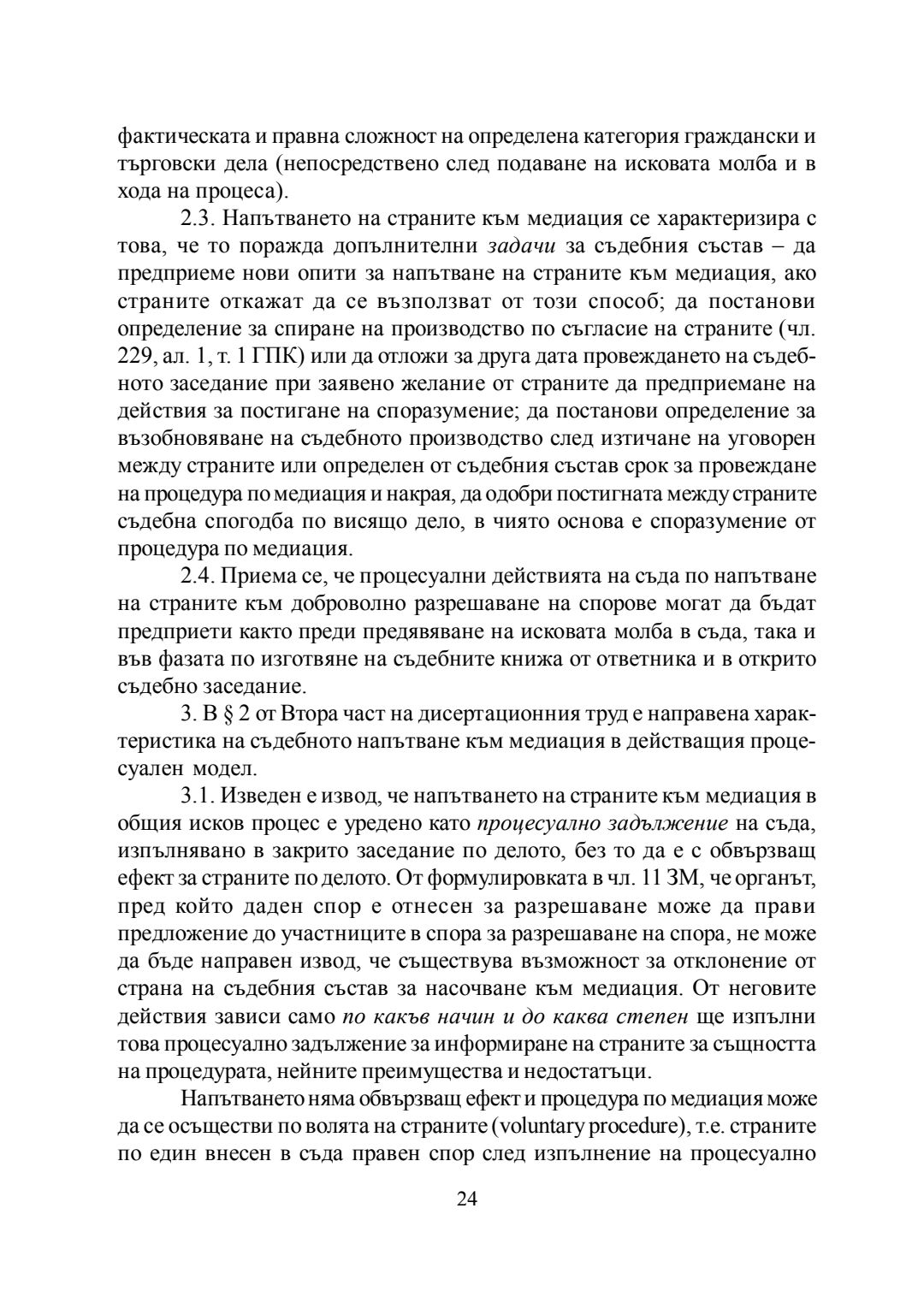 фактическата и правна сложност на определена категория граждански и търговски дела (непосредствено след подаване на исковата молба и в хода на процеса).

2.3. Напътването на страните към медиация се характеризира с това, че то поражда допълнителни задачи за съдебния състав – да предприеме нови опити за напътване на страните към медиация, ако страните откажат да се възползват от този способ; да постанови определение за спиране на производство по съгласие на страните (чл. 229, ал. 1, т. 1 ГПК) или да отложи за друга дата провеждането на съдебното заседание при заявено желание от страните да предприемане на действия за постигане на споразумение; да постанови определение за възобновяване на съдебното производство след изтичане на уговорен между страните или определен от съдебния състав срок за провеждане на процедура по медиация и накрая, да одобри постигната между страните съдебна спогодба по висящо дело, в чиято основа е споразумение от процедура по медиация.

2.4. Приема се, че процесуални действията на съда по напътване на страните към доброволно разрешаване на спорове могат да бъдат предприети както преди предявяване на исковата молба в съда, така и във фазата по изготвяне на съдебните книжа от ответника и в открито съдебно заседание.

3. В § 2 от Втора част на дисертационния труд е направена характеристика на съдебното напътване към медиация в действащия процесуален модел.

3.1. Изведен е извод, че напътването на страните към медиация в общия исков процес е уредено като процесуално задължение на съда, изпълнявано в закрито заседание по делото, без то да е с обвързващ ефект за страните по делото. От формулировката в чл. 11 ЗМ, че органът, пред който даден спор е отнесен за разрешаване може да прави предложение до участниците в спора за разрешаване на спора, не може да бъде направен извод, че съществува възможност за отклонение от страна на съдебния състав за насочване към медиация. От неговите действия зависи само по какъв начин и до каква степен ще изпълни това процесуално задължение за информиране на страните за същността на процедурата, нейните преимущества и недостатъци.

Напътването няма обвързващ ефект и процедура по медиация може да се осъществи по волята на страните (voluntary procedure), т.е. страните по един внесен в съда правен спор след изпълнение на процесуално

24